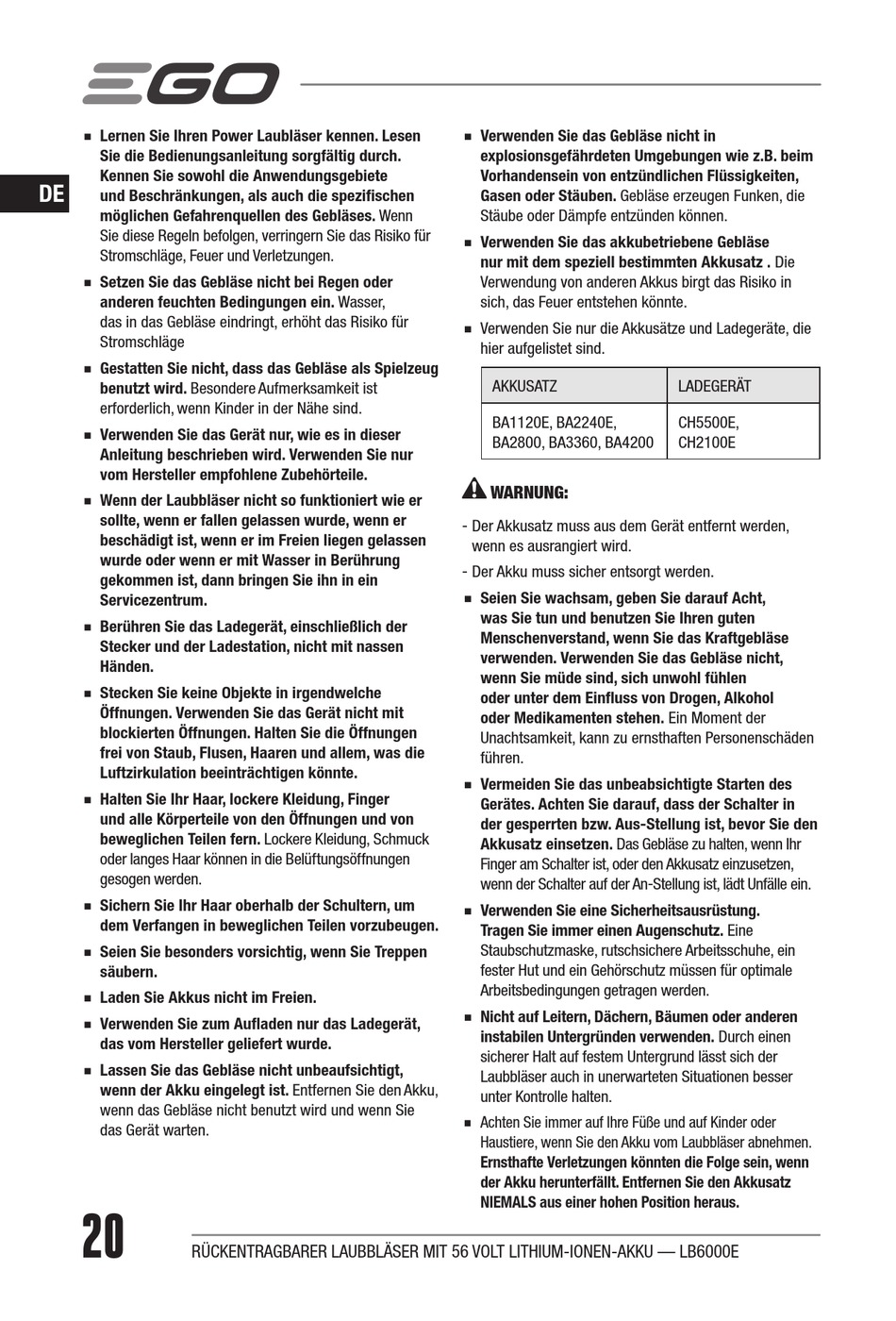 EGO

DE

■ Lernen Sie Ihren Power Laubläser kennen. Lesen Sie die Bedienungsanleitung sorgfältig durch. Kennen Sie sowohl die Anwendungsgebiete und Beschränkungen, als auch die spezifischen möglichen Gefahrenquellen des Gebläses. Wenn Sie diese Regeln befolgen, verringern Sie das Risiko für Stromschläge, Feuer und Verletzungen.

■ Setzen Sie das Gebläse nicht bei Regen oder anderen feuchten Bedingungen ein. Wasser, das in das Gebläse eindringt, erhöht das Risiko für Stromschläge

■ Gestatten Sie nicht, dass das Gebläse als Spielzeug benutzt wird. Besondere Aufmerksamkeit ist erforderlich, wenn Kinder in der Nähe sind.

■ Verwenden Sie das Gerät nur, wie es in dieser Anleitung beschrieben wird. Verwenden Sie nur vom Hersteller empfohlene Zubehörteile.

■ Wenn der Laubbläser nicht so funktioniert wie er sollte, wenn er fallen gelassen wurde, wenn er beschädigt ist, wenn er im Freien liegen gelassen wurde oder wenn er mit Wasser in Berührung gekommen ist, dann bringen Sie ihn in ein Servicezentrum.

■ Berühren Sie das Ladegerät, einschließlich der Stecker und der Ladestation, nicht mit nassen Händen.

■ Stecken Sie keine Objekte in irgendwelche Öffnungen. Verwenden Sie das Gerät nicht mit blockierten Öffnungen. Halten Sie die Öffnungen frei von Staub, Flusen, Haaren und allem, was die Luftzirkulation beeinträchtigen könnte.

■ Halten Sie Ihr Haar, lockere Kleidung, Finger und alle Körperteile von den Öffnungen und von beweglichen Teilen fern. Lockere Kleidung, Schmuck oder langes Haar können in die Belüftungsöffnungen gesogen werden.

■ Sichern Sie Ihr Haar oberhalb der Schultern, um dem Verfangen in beweglichen Teilen vorzubeugen.

■ Seien Sie besonders vorsichtig, wenn Sie Treppen säubern.

■ Laden Sie Akkus nicht im Freien.

■ Verwenden Sie zum Aufladen nur das Ladegerät, das vom Hersteller geliefert wurde.

■ Lassen Sie das Gebläse nicht unbeaufsichtigt, wenn der Akku eingelegt ist. Entfernen Sie den Akku, wenn das Gebläse nicht benutzt wird und wenn Sie das Gerät warten.

■ Verwenden Sie das Gebläse nicht in explosionsgefährdeten Umgebungen wie z.B. beim Vorhandensein von entzündlichen Flüssigkeiten, Gasen oder Stäuben. Gebläse erzeugen Funken, die Stäube oder Dämpfe entzünden können.

■ Verwenden Sie das akkubetriebene Gebläse nur mit dem speziell bestimmten Akkusatz . Die Verwendung von anderen Akkus birgt das Risiko in sich, das Feuer entstehen könnte.

■ Verwenden Sie nur die Akkusätze und Ladegeräte, die hier aufgelistet sind.

| AKKUSATZ | LADEGERÄT |
|---|---|
| BA1120E, BA2240E, BA2800, BA3360, BA4200 | CH5500E, CH2100E |

WARNUNG:

- Der Akkusatz muss aus dem Gerät entfernt werden, wenn es ausrangiert wird.

- Der Akku muss sicher entsorgt werden.

■ Seien Sie wachsam, geben Sie darauf Acht, was Sie tun und benutzen Sie Ihren guten Menschenverstand, wenn Sie das Kraftgebläse verwenden. Verwenden Sie das Gebläse nicht, wenn Sie müde sind, sich unwohl fühlen oder unter dem Einfluss von Drogen, Alkohol oder Medikamenten stehen. Ein Moment der Unachtsamkeit, kann zu ernsthaften Personenschäden führen.

■ Vermeiden Sie das unbeabsichtigte Starten des Gerätes. Achten Sie darauf, dass der Schalter in der gesperrten bzw. Aus-Stellung ist, bevor Sie den Akkusatz einsetzen. Das Gebläse zu halten, wenn Ihr Finger am Schalter ist, oder den Akkusatz einzusetzen, wenn der Schalter auf der An-Stellung ist, lädt Unfälle ein.

■ Verwenden Sie eine Sicherheitsausrüstung. Tragen Sie immer einen Augenschutz. Eine Staubschutzmaske, rutschsichere Arbeitsschuhe, ein fester Hut und ein Gehörschutz müssen für optimale Arbeitsbedingungen getragen werden.

■ Nicht auf Leitern, Dächern, Bäumen oder anderen instabilen Untergründen verwenden. Durch einen sicherer Halt auf festem Untergrund lässt sich der Laubbläser auch in unerwarteten Situationen besser unter Kontrolle halten.

■ Achten Sie immer auf Ihre Füße und auf Kinder oder Haustiere, wenn Sie den Akku vom Laubbläser abnehmen. Ernsthafte Verletzungen könnten die Folge sein, wenn der Akku herunterfällt. Entfernen Sie den Akkusatz NIEMALS aus einer hohen Position heraus.

20

RÜCKENTRAGBARER LAUBBLÄSER MIT 56 VOLT LITHIUM-IONEN-AKKU — LB6000E